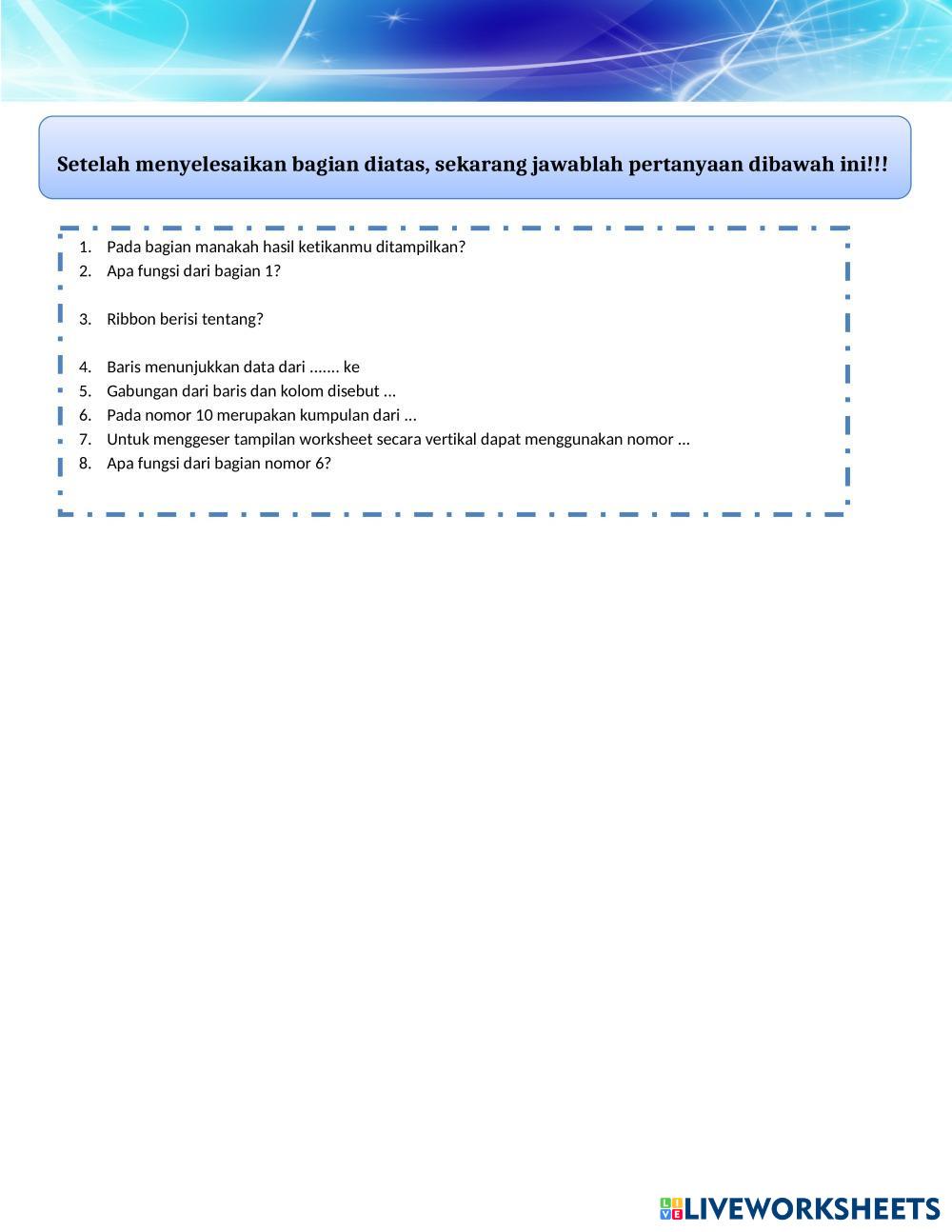 Setelah menyelesaikan bagian diatas, sekarang jawablah pertanyaan dibawah ini!!!

1. Pada bagian manakah hasil ketikanmu ditampilkan?
2. Apa fungsi dari bagian 1?

3. Ribbon berisi tentang?

4. Baris menunjukkan data dari ....... ke
5. Gabungan dari baris dan kolom disebut ...
6. Pada nomor 10 merupakan kumpulan dari ...
7. Untuk menggeser tampilan worksheet secara vertikal dapat menggunakan nomor ...
8. Apa fungsi dari bagian nomor 6?

LIVEWORKSHEETS